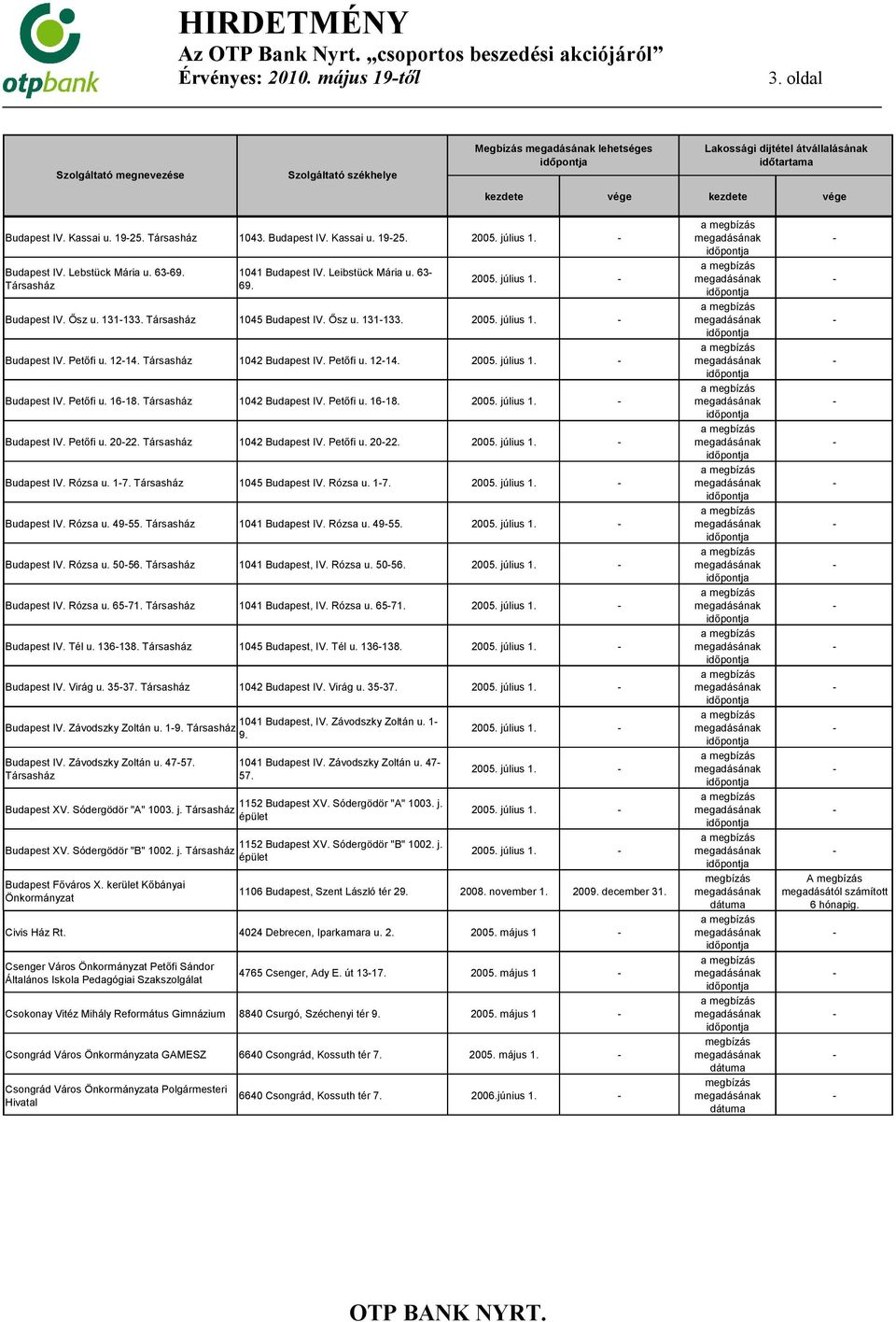 otpbank

HIRDETMÉNY
Az OTP Bank Nyrt. „csoportos beszedési akciójáról”
Érvényes: 2010. május 19-től

3. oldal

| Szolgáltató megnevezése | Szolgáltató székhelye | Megbízás megadásának lehetséges időpontja kezdete | Megbízás megadásának lehetséges időpontja vége | Lakossági díjtétel átvállalásának időtartama kezdete | Lakossági díjtétel átvállalásának időtartama vége |
|---|---|---|---|---|---|
| Budapest IV. Kassai u. 19-25. Társasház | 1043. Budapest IV. Kassai u. 19-25. | 2005. július 1. | - | a megbízás megadásának időpontja | - |
| Budapest IV. Lebstück Mária u. 63-69. Társasház | 1041 Budapest IV. Leibstück Mária u. 63-69. | 2005. július 1. | - | a megbízás megadásának időpontja | - |
| Budapest IV. Ősz u. 131-133. Társasház | 1045 Budapest IV. Ősz u. 131-133. | 2005. július 1. | - | a megbízás megadásának időpontja | - |
| Budapest IV. Petőfi u. 12-14. Társasház | 1042 Budapest IV. Petőfi u. 12-14. | 2005. július 1. | - | a megbízás megadásának időpontja | - |
| Budapest IV. Petőfi u. 16-18. Társasház | 1042 Budapest IV. Petőfi u. 16-18. | 2005. július 1. | - | a megbízás megadásának időpontja | - |
| Budapest IV. Petőfi u. 20-22. Társasház | 1042 Budapest IV. Petőfi u. 20-22. | 2005. július 1. | - | a megbízás megadásának időpontja | - |
| Budapest IV. Rózsa u. 1-7. Társasház | 1045 Budapest IV. Rózsa u. 1-7. | 2005. július 1. | - | a megbízás megadásának időpontja | - |
| Budapest IV. Rózsa u. 49-55. Társasház | 1041 Budapest IV. Rózsa u. 49-55. | 2005. július 1. | - | a megbízás megadásának időpontja | - |
| Budapest IV. Rózsa u. 50-56. Társasház | 1041 Budapest, IV. Rózsa u. 50-56. | 2005. július 1. | - | a megbízás megadásának időpontja | - |
| Budapest IV. Rózsa u. 65-71. Társasház | 1041 Budapest, IV. Rózsa u. 65-71. | 2005. július 1. | - | a megbízás megadásának időpontja | - |
| Budapest IV. Tél u. 136-138. Társasház | 1045 Budapest, IV. Tél u. 136-138. | 2005. július 1. | - | a megbízás megadásának időpontja | - |
| Budapest IV. Virág u. 35-37. Társasház | 1042 Budapest IV. Virág u. 35-37. | 2005. július 1. | - | a megbízás megadásának időpontja | - |
| Budapest IV. Závodszky Zoltán u. 1-9. Társasház | 1041 Budapest, IV. Závodszky Zoltán u. 1-9. | 2005. július 1. | - | a megbízás megadásának időpontja | - |
| Budapest IV. Závodszky Zoltán u. 47-57. Társasház | 1041 Budapest IV. Závodszky Zoltán u. 47-57. | 2005. július 1. | - | a megbízás megadásának időpontja | - |
| Budapest XV. Sódergödör "A" 1003. j. Társasház | 1152 Budapest XV. Sódergödör "A" 1003. j. épület | 2005. július 1. | - | a megbízás megadásának időpontja | - |
| Budapest XV. Sódergödör "B" 1002. j. Társasház | 1152 Budapest XV. Sódergödör "B" 1002. j. épület | 2005. július 1. | - | a megbízás megadásának időpontja | - |
| Budapest Főváros X. kerület Kőbányai Önkormányzat | 1106 Budapest, Szent László tér 29. | 2008. november 1. | 2009. december 31. | megbízás megadásának dátuma | A megbízás megadásától számított 6 hónapig. |
| Cívis Ház Rt. | 4024 Debrecen, Iparkamara u. 2. | 2005. május 1 | - | a megbízás megadásának időpontja | - |
| Csenger Város Önkormányzat Petőfi Sándor Általános Iskola Pedagógiai Szakszolgálat | 4765 Csenger, Ady E. út 13-17. | 2005. május 1 | - | a megbízás megadásának időpontja | - |
| Csokonay Vitéz Mihály Református Gimnázium | 8840 Csurgó, Széchenyi tér 9. | 2005. május 1 | - | a megbízás megadásának időpontja | - |
| Csongrád Város Önkormányzata GAMESZ | 6640 Csongrád, Kossuth tér 7. | 2005. május 1. | - | megbízás megadásának dátuma | - |
| Csongrád Város Önkormányzata Polgármesteri Hivatal | 6640 Csongrád, Kossuth tér 7. | 2006.június 1. | - | megbízás megadásának dátuma | - |

OTP BANK NYRT.